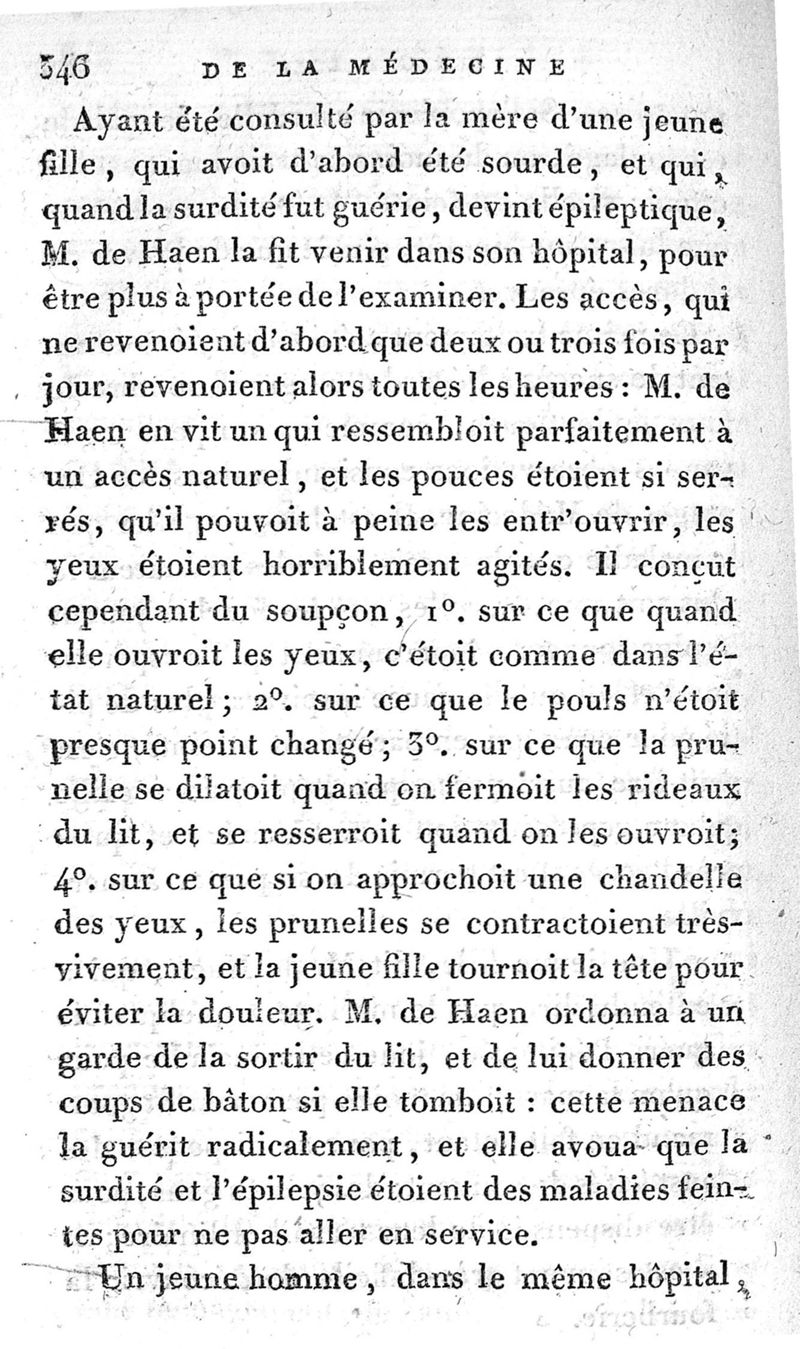 346 DE LA MÉDECINE

Ayant été consulté par la mère d'une jeune fille, qui avoit d'abord été sourde, et qui, quand la surdité fut guérie, devint épileptique, M. de Haen la fit venir dans son hôpital, pour être plus à portée de l'examiner. Les accès, qui ne revenoient d'abord que deux ou trois fois par jour, revenoient alors toutes les heures : M. de Haen en vit un qui ressembloit parfaitement à un accès naturel, et les pouces étoient si serrés, qu'il pouvoit à peine les entr'ouvrir, les yeux étoient horriblement agités. Il conçut cependant du soupçon, 1°. sur ce que quand elle ouvroit les yeux, c'étoit comme dans l'état naturel; 2°. sur ce que le pouls n'étoit presque point changé; 3°. sur ce que la prunelle se dilatoit quand on fermoit les rideaux du lit, et se resserroit quand on les ouvroit; 4°. sur ce que si on approchoit une chandelle des yeux, les prunelles se contractoient très-vivement, et la jeune fille tournoit la tête pour éviter la douleur. M. de Haen ordonna à un garde de la sortir du lit, et de lui donner des coups de bâton si elle tomboit : cette menace la guérit radicalement, et elle avoua que la surdité et l'épilepsie étoient des maladies feintes pour ne pas aller en service.

Un jeune homme, dans le même hôpital,